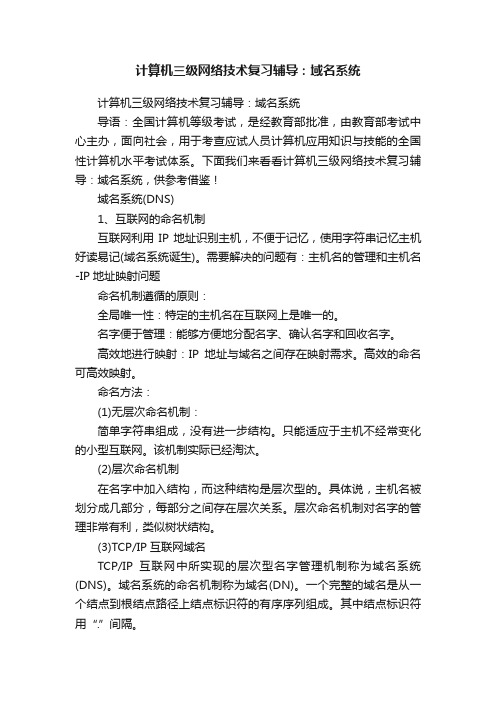 计算机三级网络技术复习辅导：域名系统

计算机三级网络技术复习辅导：域名系统

导语：全国计算机等级考试，是经教育部批准，由教育部考试中心主办，面向社会，用于考查应试人员计算机应用知识与技能的全国性计算机水平考试体系。下面我们来看看计算机三级网络技术复习辅导：域名系统，供参考借鉴！

域名系统(DNS)

1、互联网的命名机制

互联网利用 IP 地址识别主机，不便于记忆，使用字符串记忆主机好读易记(域名系统诞生)。需要解决的问题有：主机名的管理和主机名-IP 地址映射问题

命名机制遵循的原则：

全局唯一性：特定的主机名在互联网上是唯一的。

名字便于管理：能够方便地分配名字、确认名字和回收名字。

高效地进行映射：IP 地址与域名之间存在映射需求。高效的命名可高效映射。

命名方法：

(1)无层次命名机制：

简单字符串组成，没有进一步结构。只能适应于主机不经常变化的小型互联网。该机制实际已经淘汰。

(2)层次命名机制

在名字中加入结构，而这种结构是层次型的。具体说，主机名被划分成几部分，每部分之间存在层次关系。层次命名机制对名字的管理非常有利，类似树状结构。

(3)TCP/IP 互联网域名

TCP/IP 互联网中所实现的层次型名字管理机制称为域名系统(DNS)。域名系统的命名机制称为域名(DN)。一个完整的域名是从一个结点到根结点路径上结点标识符的有序序列组成。其中结点标识符用“.”间隔。